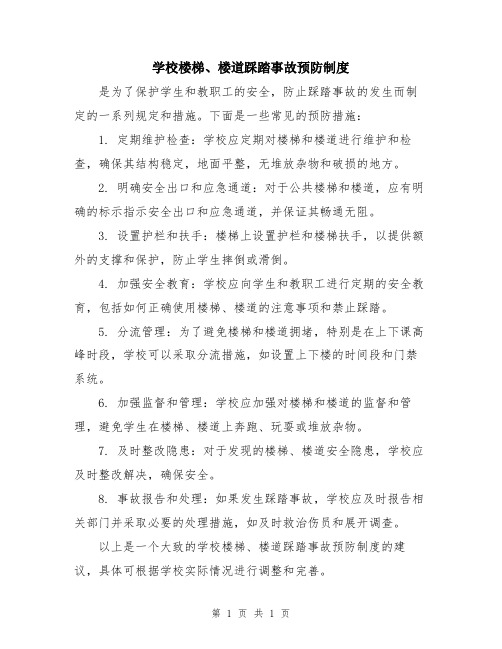 学校楼梯、楼道踩踏事故预防制度

是为了保护学生和教职工的安全，防止踩踏事故的发生而制定的一系列规定和措施。下面是一些常见的预防措施：

1. 定期维护检查：学校应定期对楼梯和楼道进行维护和检查，确保其结构稳定，地面平整，无堆放杂物和破损的地方。

2. 明确安全出口和应急通道：对于公共楼梯和楼道，应有明确的标示指示安全出口和应急通道，并保证其畅通无阻。

3. 设置护栏和扶手：楼梯上设置护栏和楼梯扶手，以提供额外的支撑和保护，防止学生摔倒或滑倒。

4. 加强安全教育：学校应向学生和教职工进行定期的安全教育，包括如何正确使用楼梯、楼道的注意事项和禁止踩踏。

5. 分流管理：为了避免楼梯和楼道拥堵，特别是在上下课高峰时段，学校可以采取分流措施，如设置上下楼的时间段和门禁系统。

6. 加强监督和管理：学校应加强对楼梯和楼道的监督和管理，避免学生在楼梯、楼道上奔跑、玩耍或堆放杂物。

7. 及时整改隐患：对于发现的楼梯、楼道安全隐患，学校应及时整改解决，确保安全。

8. 事故报告和处理：如果发生踩踏事故，学校应及时报告相关部门并采取必要的处理措施，如及时救治伤员和展开调查。

以上是一个大致的学校楼梯、楼道踩踏事故预防制度的建议，具体可根据学校实际情况进行调整和完善。

第 1 页 共 1 页